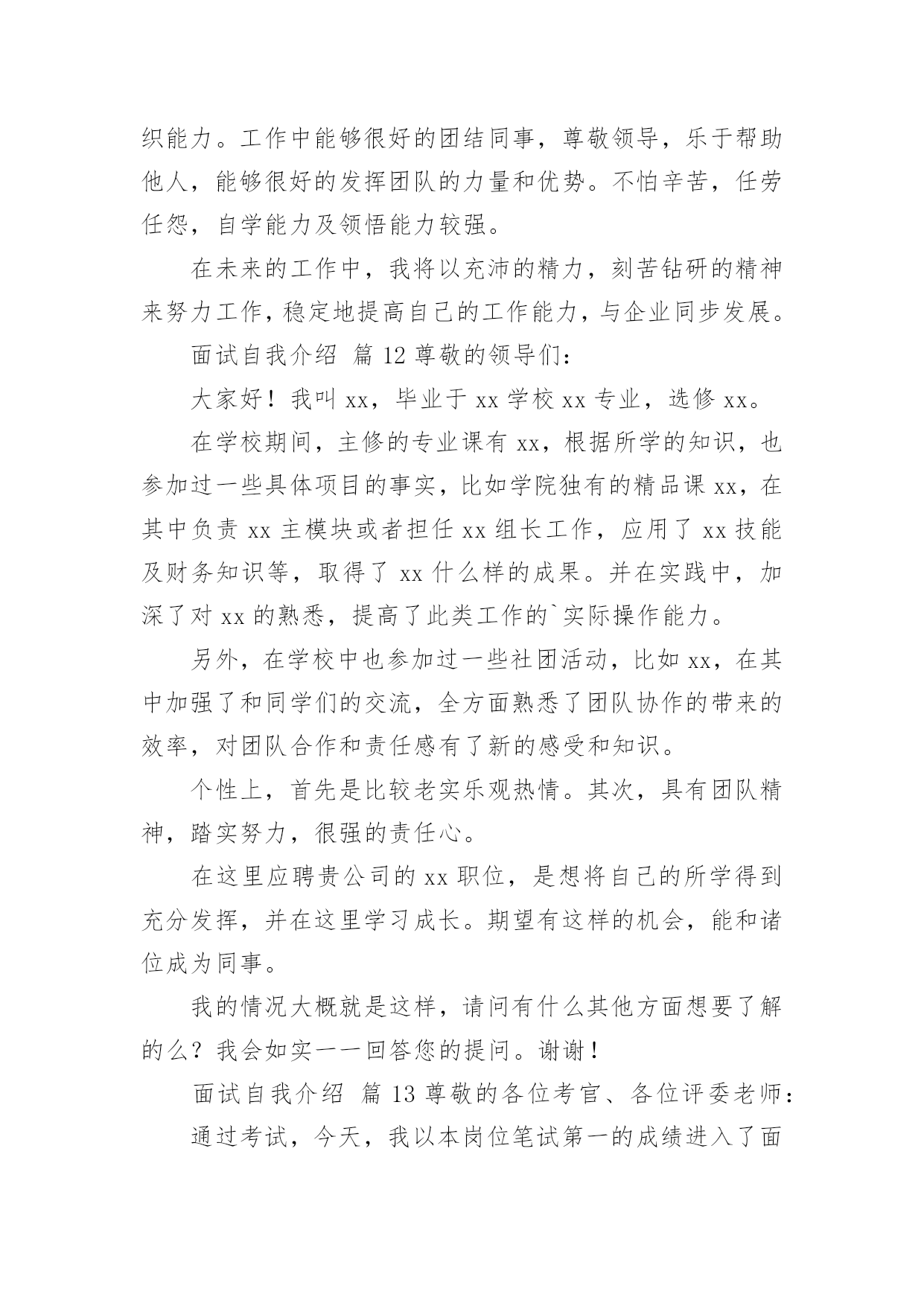 织能力。工作中能够很好的团结同事，尊敬领导，乐于帮助他人，能够很好的发挥团队的力量和优势。不怕辛苦，任劳任怨，自学能力及领悟能力较强。

在未来的工作中，我将以充沛的精力，刻苦钻研的精神来努力工作，稳定地提高自己的工作能力，与企业同步发展。

面试自我介绍 篇 12 尊敬的领导们：

大家好！我叫 xx，毕业于 xx 学校 xx 专业，选修 xx。

在学校期间，主修的专业课有 xx，根据所学的知识，也参加过一些具体项目的事实，比如学院独有的精品课 xx，在其中负责 xx 主模块或者担任 xx 组长工作，应用了 xx 技能及财务知识等，取得了 xx 什么样的成果。并在实践中，加深了对 xx 的熟悉，提高了此类工作的`实际操作能力。

另外，在学校中也参加过一些社团活动，比如 xx，在其中加强了和同学们的交流，全方面熟悉了团队协作的带来的效率，对团队合作和责任感有了新的感受和知识。

个性上，首先是比较老实乐观热情。其次，具有团队精神，踏实努力，很强的责任心。

在这里应聘贵公司的 xx 职位，是想将自己的所学得到充分发挥，并在这里学习成长。期望有这样的机会，能和诸位成为同事。

我的情况大概就是这样，请问有什么其他方面想要了解的么？我会如实一一回答您的提问。谢谢！

面试自我介绍 篇 13 尊敬的各位考官、各位评委老师：

通过考试，今天，我以本岗位笔试第一的成绩进入了面